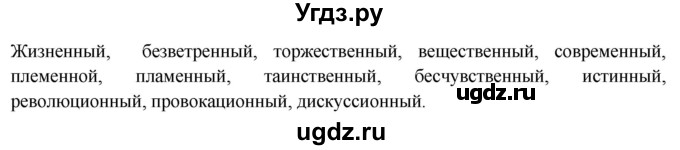 Угдз.ру

Жизненный, безветренный, торжественный, вещественный, современный, племенной, пламенный, таинственный, бесчувственный, истинный, революционный, провокационный, дискуссионный.

ugdz.ru

ugdz.ru